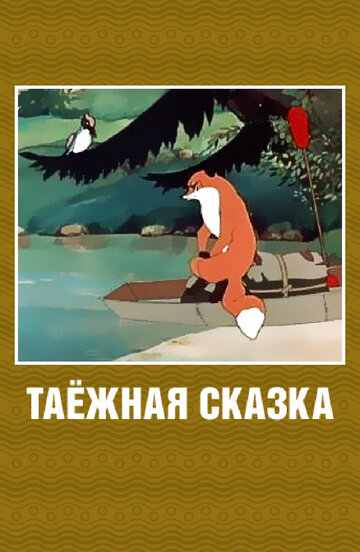 ТАЁЖНАЯ СКАЗКА